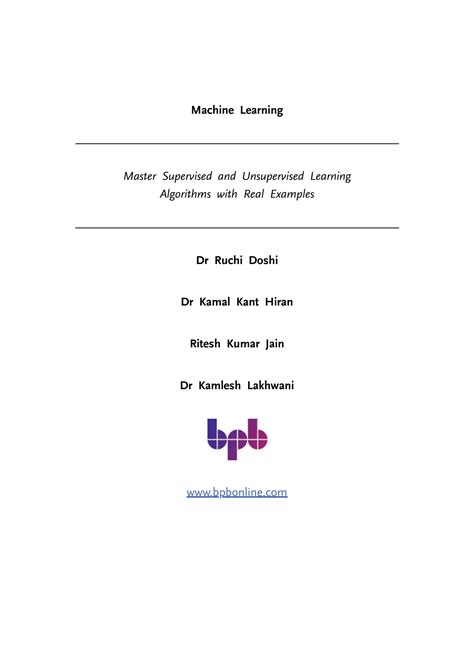 Machine Learning

Master Supervised and Unsupervised Learning Algorithms with Real Examples

Dr Ruchi Doshi

Dr Kamal Kant Hiran

Ritesh Kumar Jain

Dr Kamlesh Lakhwani

bpb

www.bpbonline.com